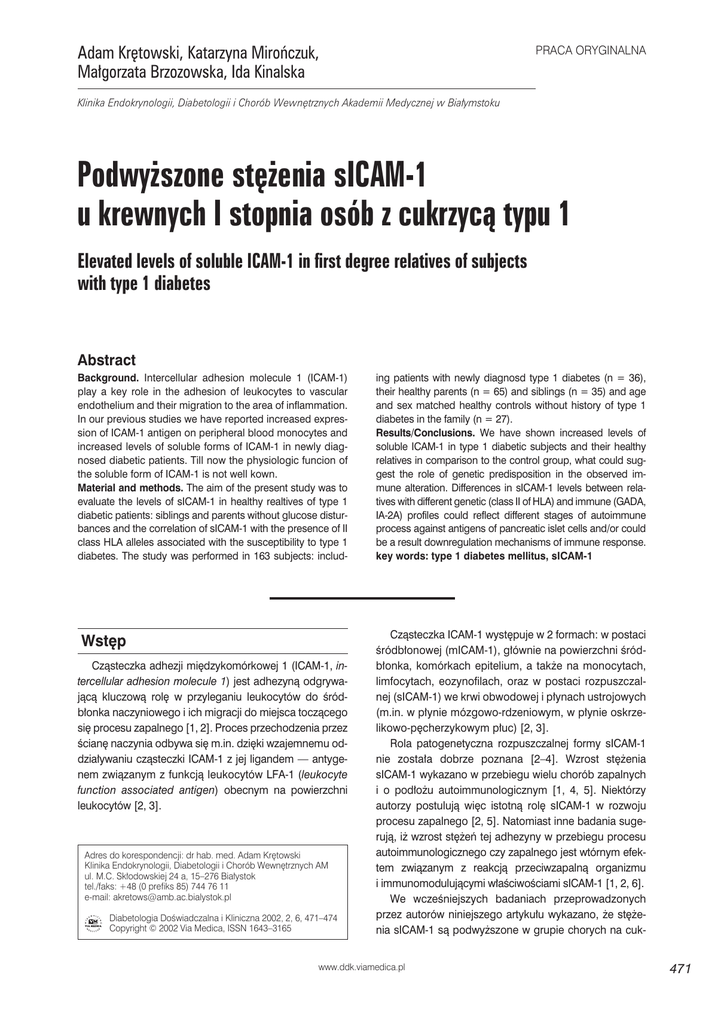 Adam Krętowski, Katarzyna Mirończuk, Małgorzata Brzozowska, Ida Kinalska

PRACA ORYGINALNA

Klinika Endokrynologii, Diabetologii i Chorób Wewnętrznych Akademii Medycznej w Białymstoku

Podwyższone stężenia sICAM-1 u krewnych I stopnia osób z cukrzycą typu 1

Elevated levels of soluble ICAM-1 in first degree relatives of subjects with type 1 diabetes

Abstract

Background. Intercellular adhesion molecule 1 (ICAM-1) play a key role in the adhesion of leukocytes to vascular endothelium and their migration to the area of inflammation. In our previous studies we have reported increased expression of ICAM-1 antigen on peripheral blood monocytes and increased levels of soluble forms of ICAM-1 in newly diagnosed diabetic patients. Till now the physiologic funcion of the soluble form of ICAM-1 is not well kown.

Material and methods. The aim of the present study was to evaluate the levels of sICAM-1 in healthy realtives of type 1 diabetic patients: siblings and parents without glucose disturbances and the correlation of sICAM-1 with the presence of II class HLA alleles associated with the susceptibility to type 1 diabetes. The study was performed in 163 subjects: including patients with newly diagnosd type 1 diabetes (n = 36), their healthy parents (n = 65) and siblings (n = 35) and age and sex matched healthy controls without history of type 1 diabetes in the family (n = 27).

Results/Conclusions. We have shown increased levels of soluble ICAM-1 in type 1 diabetic subjects and their healthy relatives in comparison to the control group, what could suggest the role of genetic predisposition in the observed immune alteration. Differences in sICAM-1 levels between relatives with different genetic (class II of HLA) and immune (GADA, IA-2A) profiles could reflect different stages of autoimmune process against antigens of pancreatic islet cells and/or could be a result downregulation mechanisms of immune response.

key words: type 1 diabetes mellitus, sICAM-1

Wstęp

Cząsteczka adhezji międzykomórkowej 1 (ICAM-1, intercellular adhesion molecule 1) jest adhezyną odgrywającą kluczową rolę w przyleganiu leukocytów do śródbłonka naczyniowego i ich migracji do miejsca toczącego się procesu zapalnego [1, 2]. Proces przechodzenia przez ścianę naczynia odbywa się m.in. dzięki wzajemnemu oddziaływaniu cząsteczki ICAM-1 z jej ligandem — antygenem związanym z funkcją leukocytów LFA-1 (leukocyte function associated antigen) obecnym na powierzchni leukocytów [2, 3].

Adres do korespondencji: dr hab. med. Adam Krętowski
Klinika Endokrynologii, Diabetologii i Chorób Wewnętrznych AM
ul. M.C. Skłodowskiej 24 a, 15–276 Białystok
tel./faks: +48 (0 prefiks 85) 744 76 11
e-mail: akretows@amb.ac.bialystok.pl

Diabetologia Doświadczalna i Kliniczna 2002, 2, 6, 471–474
Copyright © 2002 Via Medica, ISSN 1643–3165

Cząsteczka ICAM-1 występuje w 2 formach: w postaci śródbłonowej (mICAM-1), głównie na powierzchni śródbłonka, komórkach epitelium, a także na monocytach, limfocytach, eozynofilach, oraz w postaci rozpuszczalnej (sICAM-1) we krwi obwodowej i płynach ustrojowych (m.in. w płynie mózgowo-rdzeniowym, w płynie oskrzelikowo-pęcherzykowym płuc) [2, 3].

Rola patogenetyczna rozpuszczalnej formy sICAM-1 nie została dobrze poznana [2–4]. Wzrost stężenia sICAM-1 wykazano w przebiegu wielu chorób zapalnych i o podłożu autoimmunologicznym [1, 4, 5]. Niektórzy autorzy postulują więc istotną rolę sICAM-1 w rozwoju procesu zapalnego [2, 5]. Natomiast inne badania sugerują, iż wzrost stężeń tej adhezyny w przebiegu procesu autoimmunologicznego czy zapalnego jest wtórnym efektem związanym z reakcją przeciwzapalną organizmu i immunomodulującymi właściwościami sICAM-1 [1, 2, 6].

We wcześniejszych badaniach przeprowadzonych przez autorów niniejszego artykułu wykazano, że stężenia sICAM-1 są podwyższone w grupie chorych na cuk-

www.ddk.viamedica.pl

471